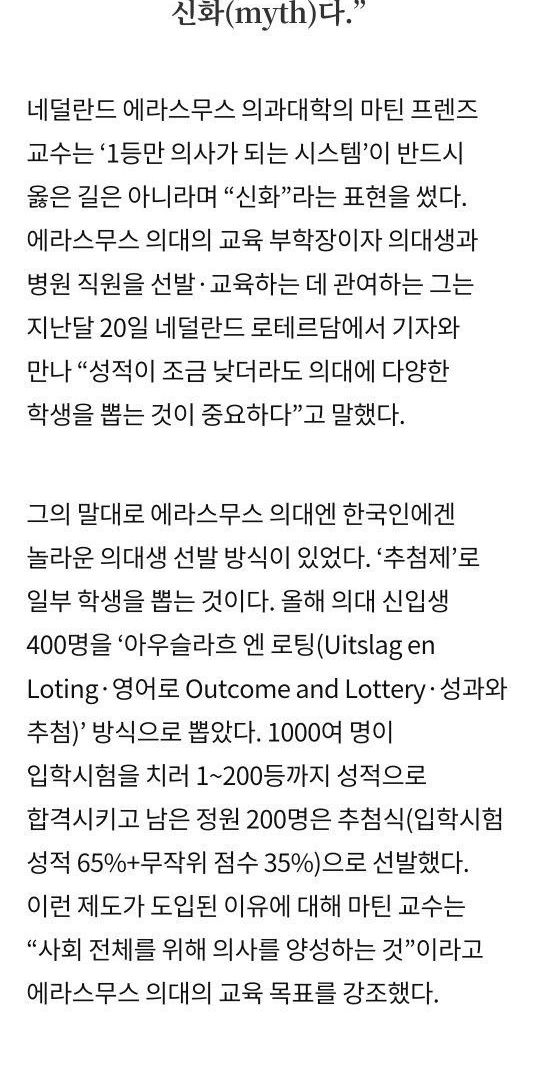 신화(myth)다.”

네덜란드 에라스무스 의과대학의 마틴 프렌즈 교수는 ‘1등만 의사가 되는 시스템’이 반드시 옳은 길은 아니라며 “신화”라는 표현을 썼다. 에라스무스 의대의 교육 부학장이자 의대생과 병원 직원을 선발·교육하는 데 관여하는 그는 지난달 20일 네덜란드 로테르담에서 기자와 만나 “성적이 조금 낮더라도 의대에 다양한 학생을 뽑는 것이 중요하다”고 말했다.

그의 말대로 에라스무스 의대엔 한국인에겐 놀라운 의대생 선발 방식이 있었다. ‘추첨제’로 일부 학생을 뽑는 것이다. 올해 의대 신입생 400명을 ‘아우슬라흐 엔 로팅(Uitslag en Loting·영어로 Outcome and Lottery·성과와 추첨)’ 방식으로 뽑았다. 1000여 명이 입학시험을 치러 1~200등까지 성적으로 합격시키고 남은 정원 200명은 추첨식(입학시험 성적 65%+무작위 점수 35%)으로 선발했다. 이런 제도가 도입된 이유에 대해 마틴 교수는 “사회 전체를 위해 의사를 양성하는 것”이라고 에라스무스 의대의 교육 목표를 강조했다.